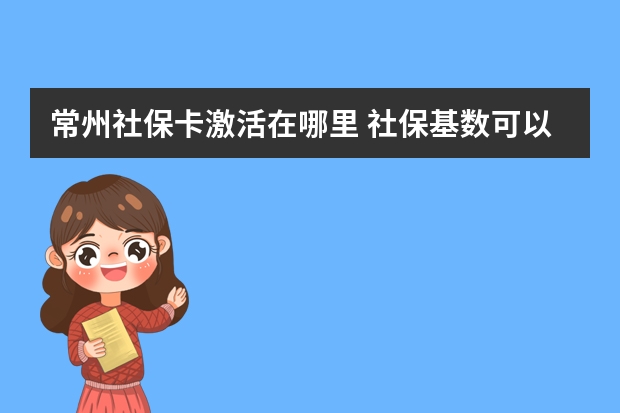 常州社保卡激活在哪里 社保基数可以